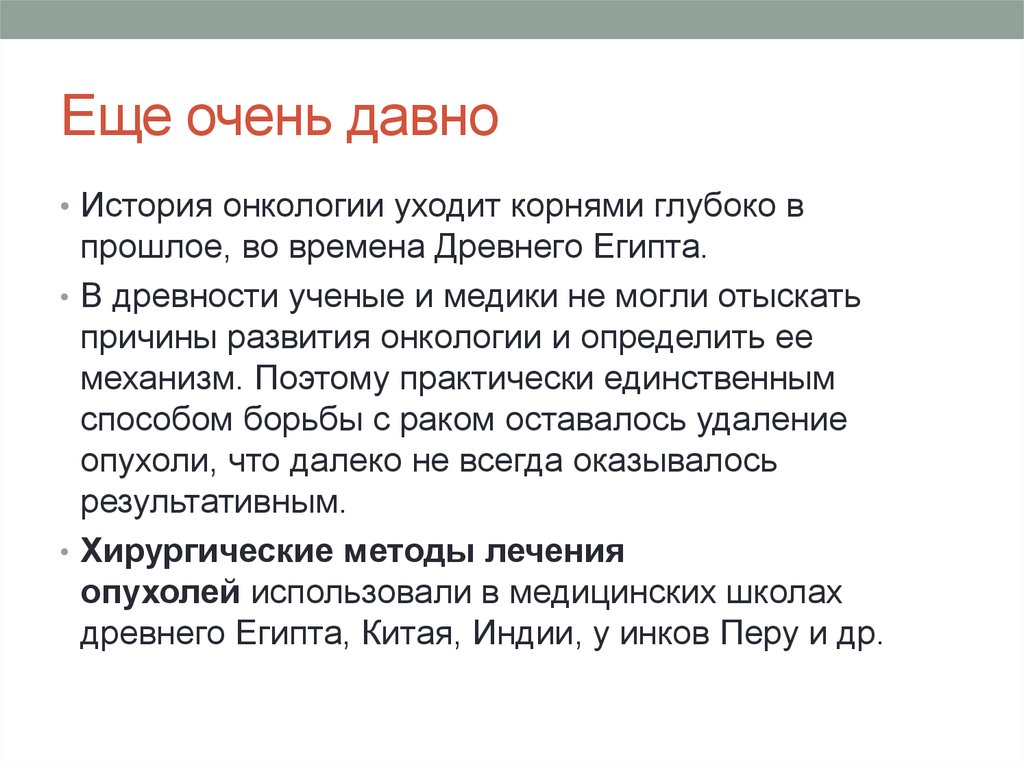 Еще очень давно

• История онкологии уходит корнями глубоко в прошлое, во времена Древнего Египта.
• В древности ученые и медики не могли отыскать причины развития онкологии и определить ее механизм. Поэтому практически единственным способом борьбы с раком оставалось удаление опухоли, что далеко не всегда оказывалось результативным.
• Хирургические методы лечения опухолей использовали в медицинских школах древнего Египта, Китая, Индии, у инков Перу и др.